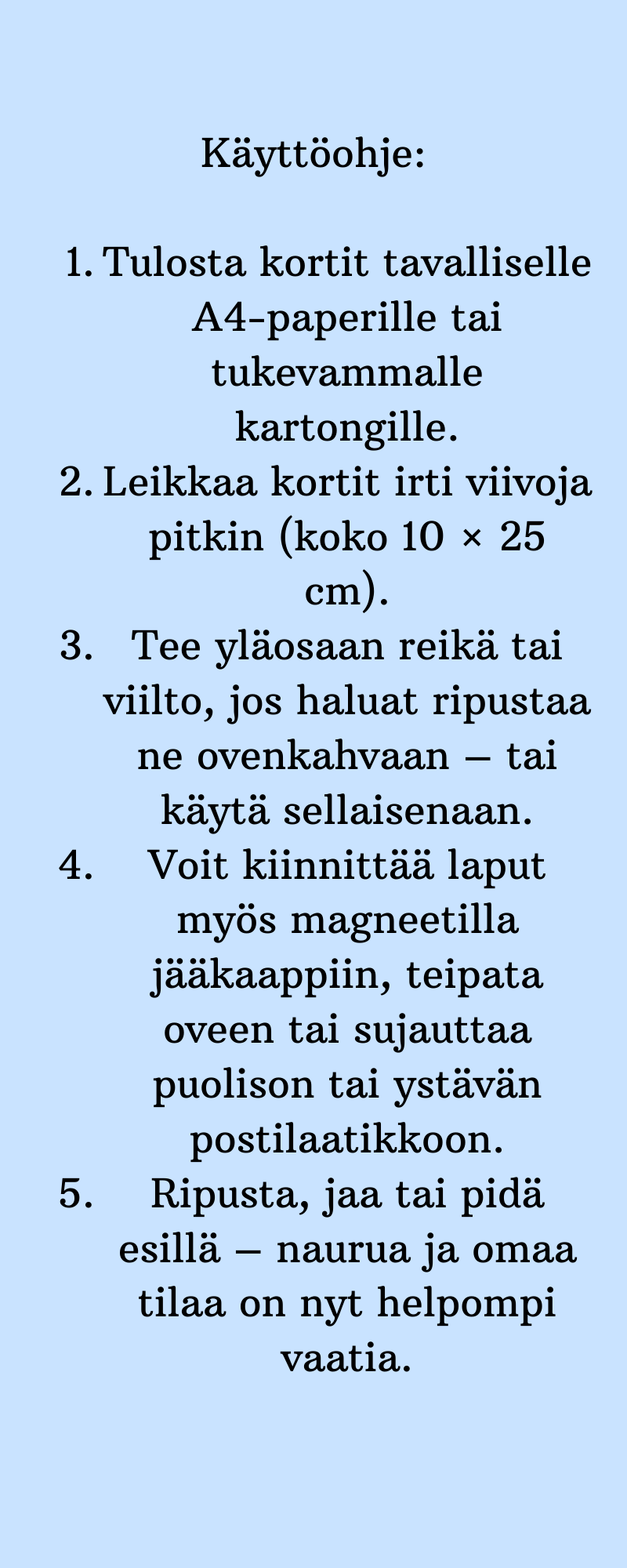 Käyttöohje:

1. Tulosta kortit tavalliselle A4-paperille tai tukevammalle kartongille.
2. Leikkaa kortit irti viivoja pitkin (koko 10 × 25 cm).
3. Tee yläosaan reikä tai viilto, jos haluat ripustaa ne ovenkahvaan – tai käytä sellaisenaan.
4. Voit kiinnittää laput myös magneetilla jääkaappiin, teipata oveen tai sujauttaa puolison tai ystävän postilaatikkoon.
5. Ripusta, jaa tai pidä esillä – naurua ja omaa tilaa on nyt helpompi vaatia.